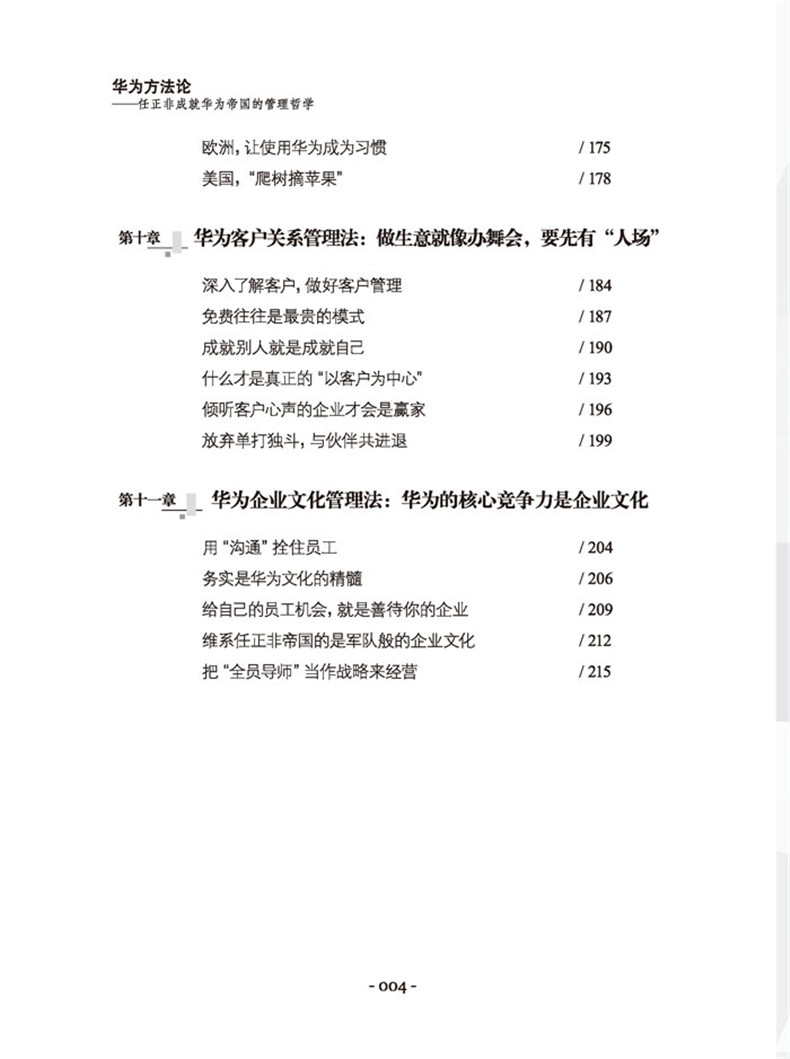 华为方法论
——任正非成就华为帝国的管理哲学

欧洲，让使用华为成为习惯 / 175
美国，“爬树摘苹果” / 178

第十章 华为客户关系管理法：做生意就像办舞会，要先有“人场”

深入了解客户，做好客户管理 / 184
免费往往是最贵的模式 / 187
成就别人就是成就自己 / 190
什么才是真正的“以客户为中心” / 193
倾听客户心声的企业才会是赢家 / 196
放弃单打独斗，与伙伴共进退 / 199

第十一章 华为企业文化管理法：华为的核心竞争力是企业文化

用“沟通”拴住员工 / 204
务实是华为文化的精髓 / 206
给自己的员工机会，就是善待你的企业 / 209
维系任正非帝国的是军队般的企业文化 / 212
把“全员导师”当作战略来经营 / 215

- 004 -